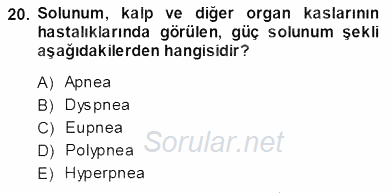 20. Solunum, kalp ve diğer organ kaslarının hastalıklarında görülen, güç solunum şekli aşağıdakilerden hangisidir?

A) Apnea
B) Dyspnea
C) Eupnea
D) Polypnea
E) Hyperpnea

Sorular.net